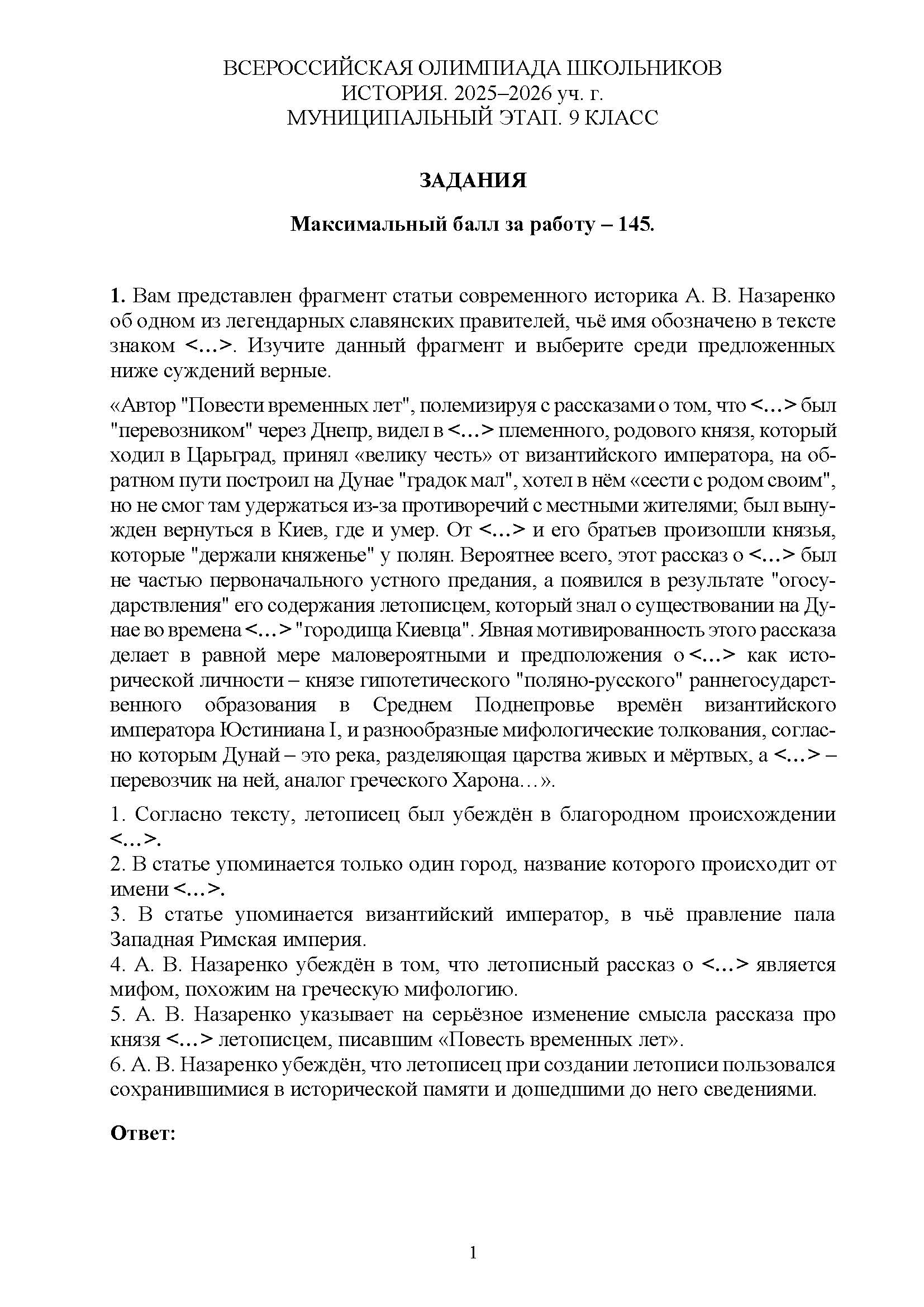 ВСЕРОССИЙСКАЯ ОЛИМПИАДА ШКОЛЬНИКОВ
ИСТОРИЯ. 2025–2026 уч. г.
МУНИЦИПАЛЬНЫЙ ЭТАП. 9 КЛАСС

ЗАДАНИЯ

Максимальный балл за работу – 145.

1. Вам представлен фрагмент статьи современного историка А. В. Назаренко об одном из легендарных славянских правителей, чьё имя обозначено в тексте знаком <…>. Изучите данный фрагмент и выберите среди предложенных ниже суждений верные.

«Автор "Повести временных лет", полемизируя с рассказами о том, что <…> был "перевозником" через Днепр, видел в <…> племенного, родового князя, который ходил в Царьград, принял «велику честь» от византийского императора, на обратном пути построил на Дунае "градок мал", хотел в нём «сести с родом своим", но не смог там удержаться из-за противоречий с местными жителями; был вынужден вернуться в Киев, где и умер. От <…> и его братьев произошли князья, которые "держали княженье" у полян. Вероятнее всего, этот рассказ о <…> был не частью первоначального устного предания, а появился в результате "огосударствления" его содержания летописцем, который знал о существовании на Дунае во времена <…> "городища Киевца". Явная мотивированность этого рассказа делает в равной мере маловероятными и предположения о <…> как исторической личности – князе гипотетического "поляно-русского" раннегосударственного образования в Среднем Поднепровье времён византийского императора Юстиниана I, и разнообразные мифологические толкования, согласно которым Дунай – это река, разделяющая царства живых и мёртвых, а <…> – перевозчик на ней, аналог греческого Харона…».

1. Согласно тексту, летописец был убеждён в благородном происхождении <…>.
2. В статье упоминается только один город, название которого происходит от имени <…>.
3. В статье упоминается византийский император, в чьё правление пала Западная Римская империя.
4. А. В. Назаренко убеждён в том, что летописный рассказ о <…> является мифом, похожим на греческую мифологию.
5. А. В. Назаренко указывает на серьёзное изменение смысла рассказа про князя <…> летописцем, писавшим «Повесть временных лет».
6. А. В. Назаренко убеждён, что летописец при создании летописи пользовался сохранившимися в исторической памяти и дошедшими до него сведениями.

Ответ:

1